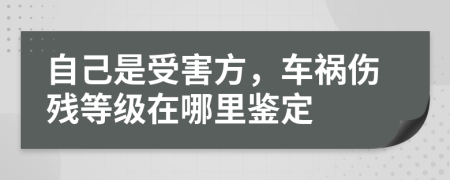 自己是受害方，车祸伤残等级在哪里鉴定